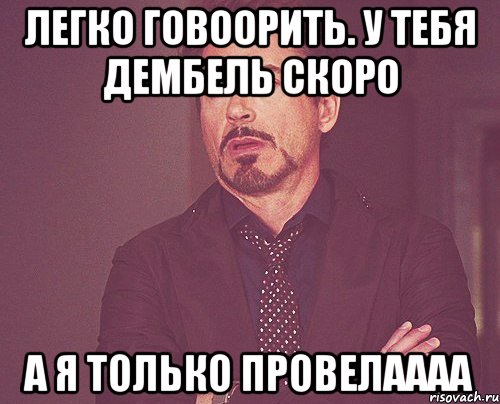 ЛЕГКО ГОВООРИТЬ. У ТЕБЯ ДЕМБЕЛЬ СКОРО

А Я ТОЛЬКО ПРОВЕЛАААА

risovach.ru